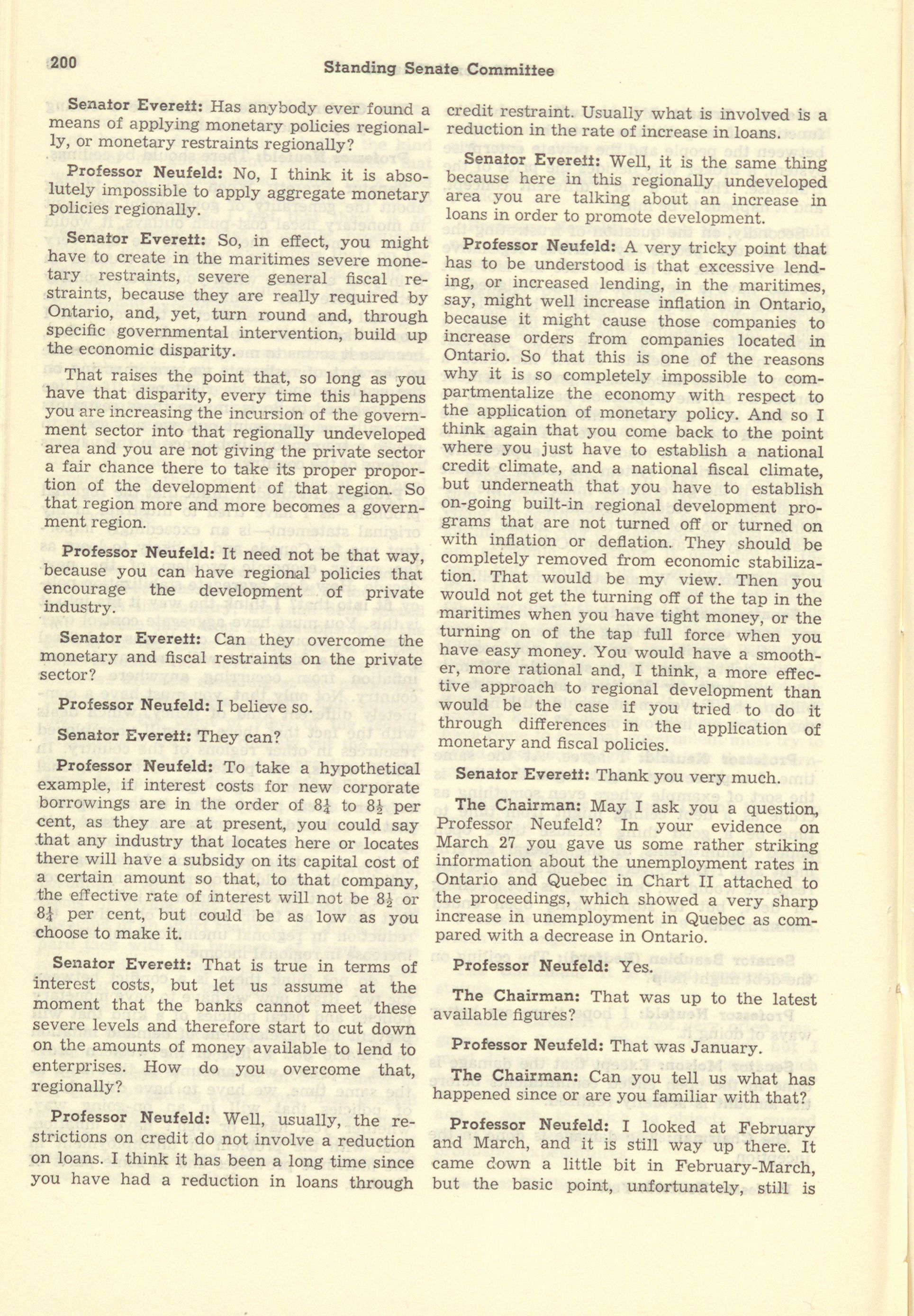 200 Standing Senate Committee

Senator Everett: Has anybody ever found a means of applying monetary policies regionally, or monetary restraints regionally?

Professor Neufeld: No, I think it is absolutely impossible to apply aggregate monetary policies regionally.

Senator Everett: So, in effect, you might have to create in the maritimes severe monetary restraints, severe general fiscal restraints, because they are really required by Ontario, and, yet, turn round and, through specific governmental intervention, build up the economic disparity.

That raises the point that, so long as you have that disparity, every time this happens you are increasing the incursion of the government sector into that regionally undeveloped area and you are not giving the private sector a fair chance there to take its proper proportion of the development of that region. So that region more and more becomes a government region.

Professor Neufeld: It need not be that way, because you can have regional policies that encourage the development of private industry.

Senator Everett: Can they overcome the monetary and fiscal restraints on the private sector?

Professor Neufeld: I believe so.

Senator Everett: They can?

Professor Neufeld: To take a hypothetical example, if interest costs for new corporate borrowings are in the order of $8\frac{1}{4}$ to $8\frac{1}{2}$ per cent, as they are at present, you could say that any industry that locates here or locates there will have a subsidy on its capital cost of a certain amount so that, to that company, the effective rate of interest will not be $8\frac{1}{2}$ or $8\frac{1}{4}$ per cent, but could be as low as you choose to make it.

Senator Everett: That is true in terms of interest costs, but let us assume at the moment that the banks cannot meet these severe levels and therefore start to cut down on the amounts of money available to lend to enterprises. How do you overcome that, regionally?

Professor Neufeld: Well, usually, the restrictions on credit do not involve a reduction on loans. I think it has been a long time since you have had a reduction in loans through credit restraint. Usually what is involved is a reduction in the rate of increase in loans.

Senator Everett: Well, it is the same thing because here in this regionally undeveloped area you are talking about an increase in loans in order to promote development.

Professor Neufeld: A very tricky point that has to be understood is that excessive lending, or increased lending, in the maritimes, say, might well increase inflation in Ontario, because it might cause those companies to increase orders from companies located in Ontario. So that this is one of the reasons why it is so completely impossible to compartmentalize the economy with respect to the application of monetary policy. And so I think again that you come back to the point where you just have to establish a national credit climate, and a national fiscal climate, but underneath that you have to establish on-going built-in regional development programs that are not turned off or turned on with inflation or deflation. They should be completely removed from economic stabilization. That would be my view. Then you would not get the turning off of the tap in the maritimes when you have tight money, or the turning on of the tap full force when you have easy money. You would have a smoother, more rational and, I think, a more effective approach to regional development than would be the case if you tried to do it through differences in the application of monetary and fiscal policies.

Senator Everett: Thank you very much.

The Chairman: May I ask you a question, Professor Neufeld? In your evidence on March 27 you gave us some rather striking information about the unemployment rates in Ontario and Quebec in Chart II attached to the proceedings, which showed a very sharp increase in unemployment in Quebec as compared with a decrease in Ontario.

Professor Neufeld: Yes.

The Chairman: That was up to the latest available figures?

Professor Neufeld: That was January.

The Chairman: Can you tell us what has happened since or are you familiar with that?

Professor Neufeld: I looked at February and March, and it is still way up there. It came down a little bit in February-March, but the basic point, unfortunately, still is